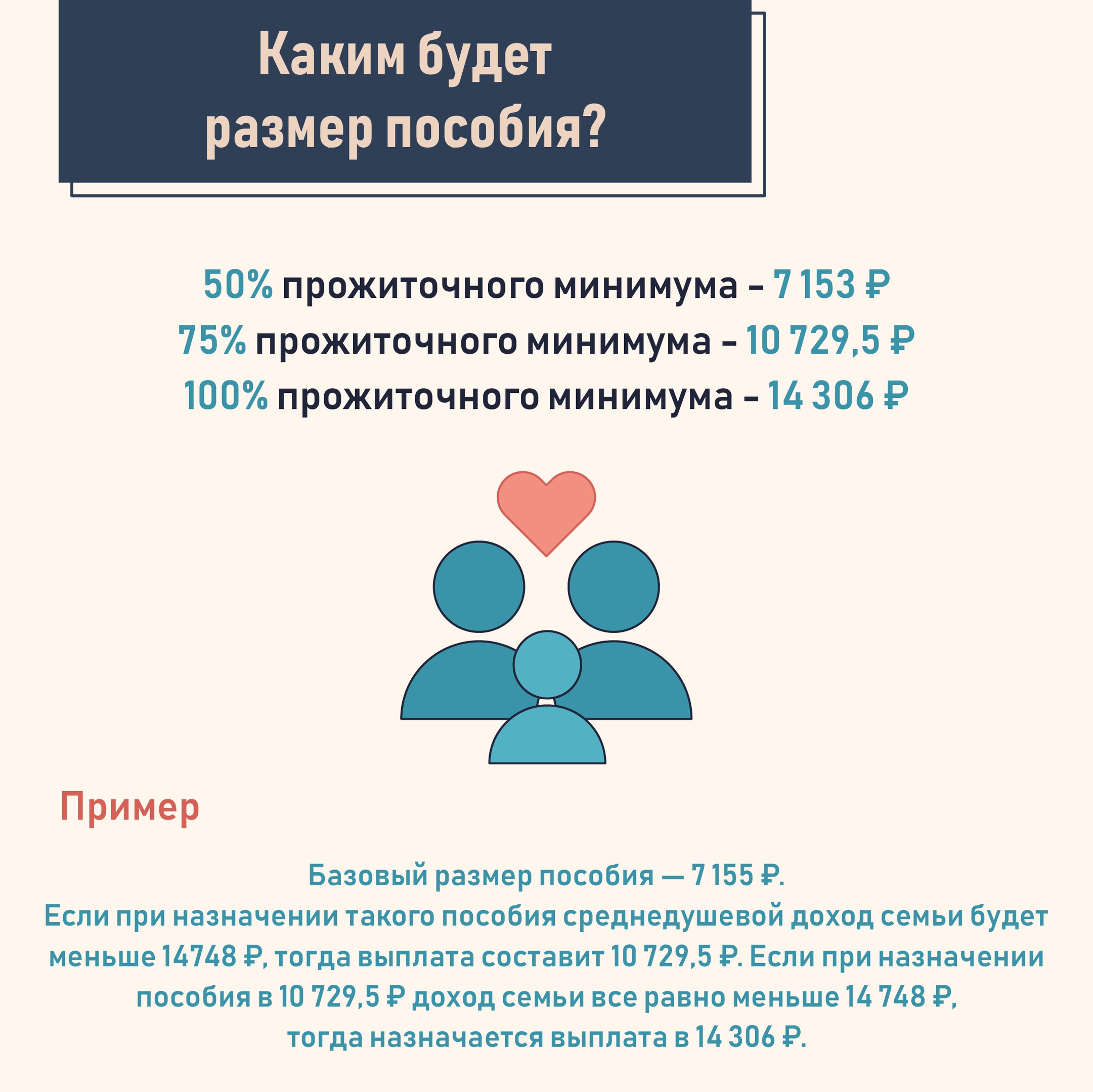 Каким будет
размер пособия?

50% прожиточного минимума - 7 153 ₽
75% прожиточного минимума - 10 729,5 ₽
100% прожиточного минимума - 14 306 ₽

Пример

Базовый размер пособия — 7 155 ₽. Если при назначении такого пособия среднедушевой доход семьи будет меньше 14748 ₽, тогда выплата составит 10 729,5 ₽. Если при назначении пособия в 10 729,5 ₽ доход семьи все равно меньше 14 748 ₽, тогда назначается выплата в 14 306 ₽.